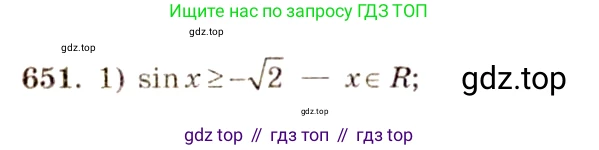 Ищите нас по запросу ГДЗ ТОП

gdz.top

gdz.top

651. 1) $\sin x \geq -\sqrt{2}$ — $x \in R$;

gdz.top

gdz.top

gdz top // гдз топ // гдз top